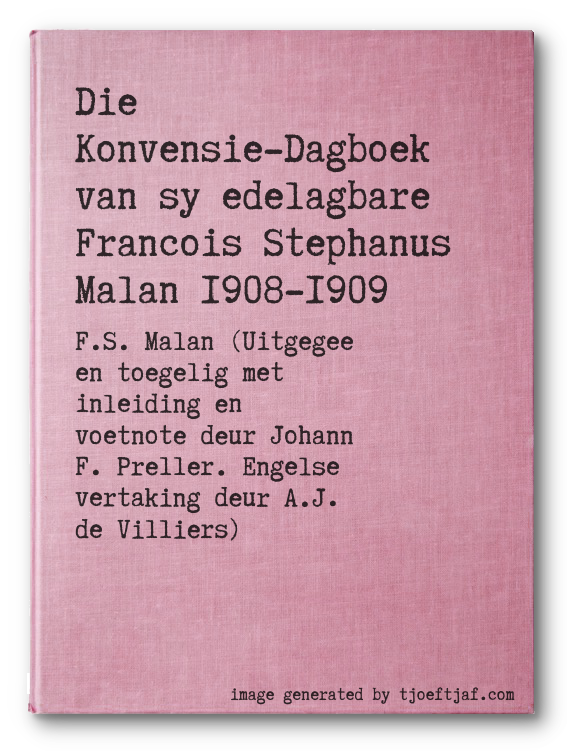 Die Konvensie-Dagboek van sy edelagbare Francois Stephanus Malan I908-I909

F.S. Malan (Uitgegee en toegelig met inleiding en voetnote deur Johann F. Preller. Engelse vertaking deur A.J. de Villiers)

image generated by tjoeftjaf.com